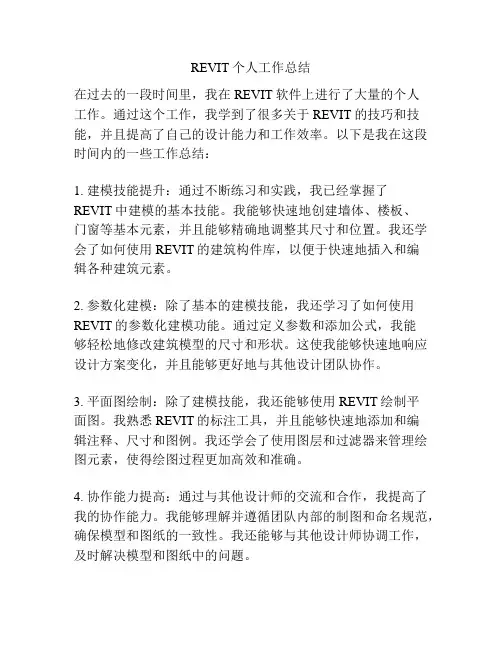 REVIT 个人工作总结

在过去的一段时间里，我在 REVIT 软件上进行了大量的个人工作。通过这个工作，我学到了很多关于 REVIT 的技巧和技能，并且提高了自己的设计能力和工作效率。以下是我在这段时间内的一些工作总结：

1. 建模技能提升：通过不断练习和实践，我已经掌握了 REVIT 中建模的基本技能。我能够快速地创建墙体、楼板、门窗等基本元素，并且能够精确地调整其尺寸和位置。我还学会了如何使用 REVIT 的建筑构件库，以便于快速地插入和编辑各种建筑元素。

2. 参数化建模：除了基本的建模技能，我还学习了如何使用 REVIT 的参数化建模功能。通过定义参数和添加公式，我能够轻松地修改建筑模型的尺寸和形状。这使我能够快速地响应设计方案变化，并且能够更好地与其他设计团队协作。

3. 平面图绘制：除了建模技能，我还能够使用 REVIT 绘制平面图。我熟悉 REVIT 的标注工具，并且能够快速地添加和编辑注释、尺寸和图例。我还学会了使用图层和过滤器来管理绘图元素，使得绘图过程更加高效和准确。

4. 协作能力提高：通过与其他设计师的交流和合作，我提高了我的协作能力。我能够理解并遵循团队内部的制图和命名规范，确保模型和图纸的一致性。我还能够与其他设计师协调工作，及时解决模型和图纸中的问题。